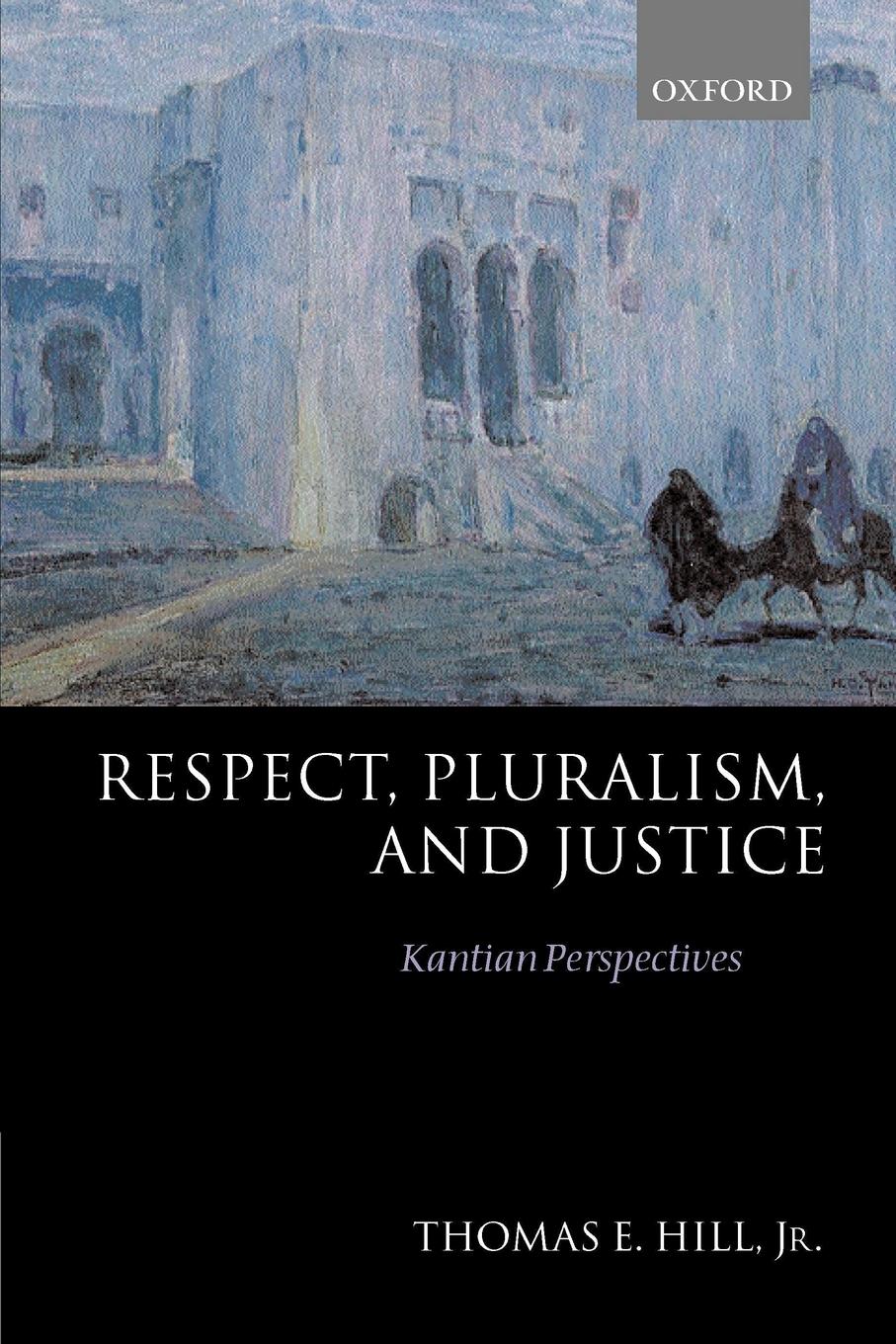 OXFORD

RESPECT, PLURALISM, AND JUSTICE

Kantian Perspectives

THOMAS E. HILL, JR.